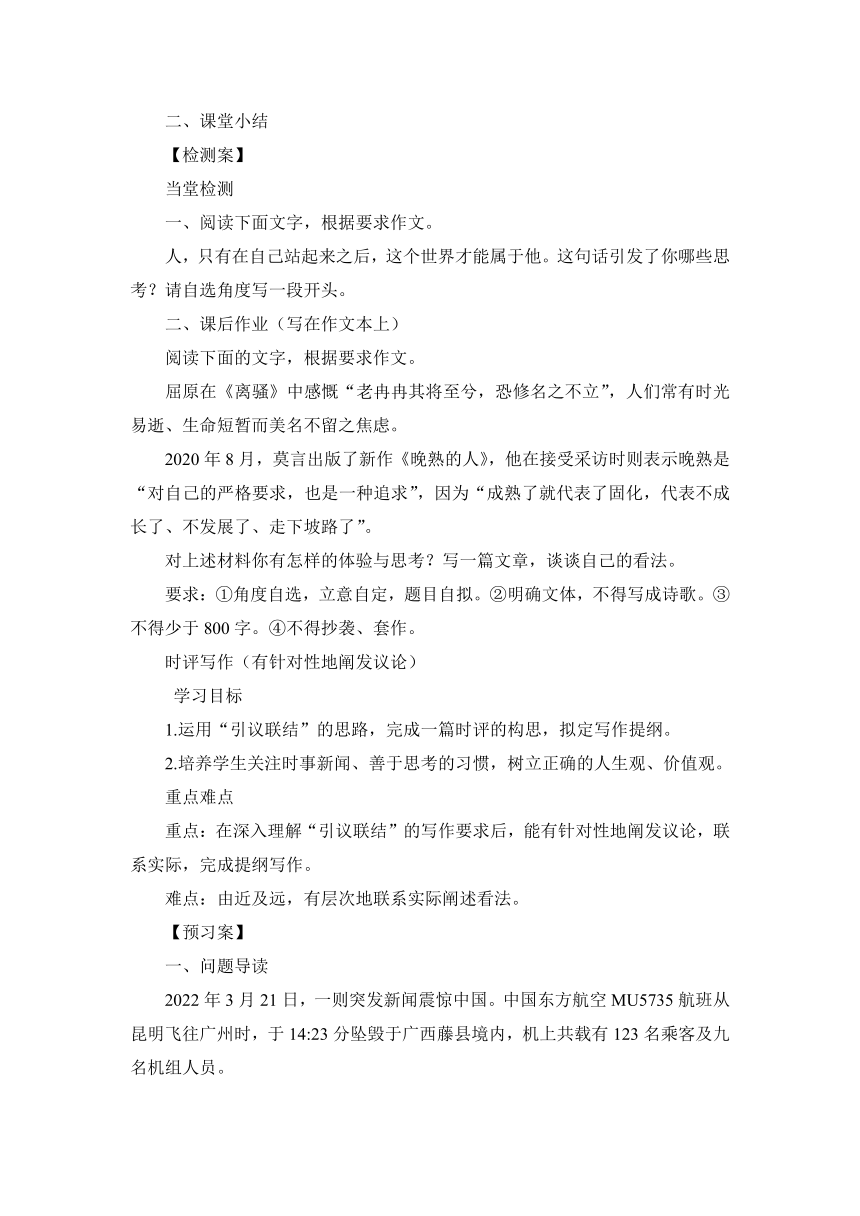 二、课堂小结

【检测案】

当堂检测

一、阅读下面文字，根据要求作文。

人，只有在自己站起来之后，这个世界才能属于他。这句话引发了你哪些思考？请自选角度写一段开头。

二、课后作业（写在作文本上）

阅读下面的文字，根据要求作文。

屈原在《离骚》中感慨“老冉冉其将至兮，恐修名之不立”，人们常有时光易逝、生命短暂而美名不留之焦虑。

2020 年 8 月，莫言出版了新作《晚熟的人》，他在接受采访时则表示晚熟是“对自己的严格要求，也是一种追求”，因为“成熟了就代表了固化，代表不成长了、不发展了、走下坡路了”。

对上述材料你有怎样的体验与思考？写一篇文章，谈谈自己的看法。

要求：①角度自选，立意自定，题目自拟。②明确文体，不得写成诗歌。③不得少于 800 字。④不得抄袭、套作。

时评写作（有针对性地阐发议论）

学习目标

1.运用“引议联结”的思路，完成一篇时评的构思，拟定写作提纲。

2.培养学生关注时事新闻、善于思考的习惯，树立正确的人生观、价值观。

重点难点

重点：在深入理解“引议联结”的写作要求后，能有针对性地阐发议论，联系实际，完成提纲写作。

难点：由近及远，有层次地联系实际阐述看法。

【预习案】

一、问题导读

2022 年 3 月 21 日，一则突发新闻震惊中国。中国东方航空 MU5735 航班从昆明飞往广州时，于 14:23 分坠毁于广西藤县境内，机上共载有 123 名乘客及九名机组人员。